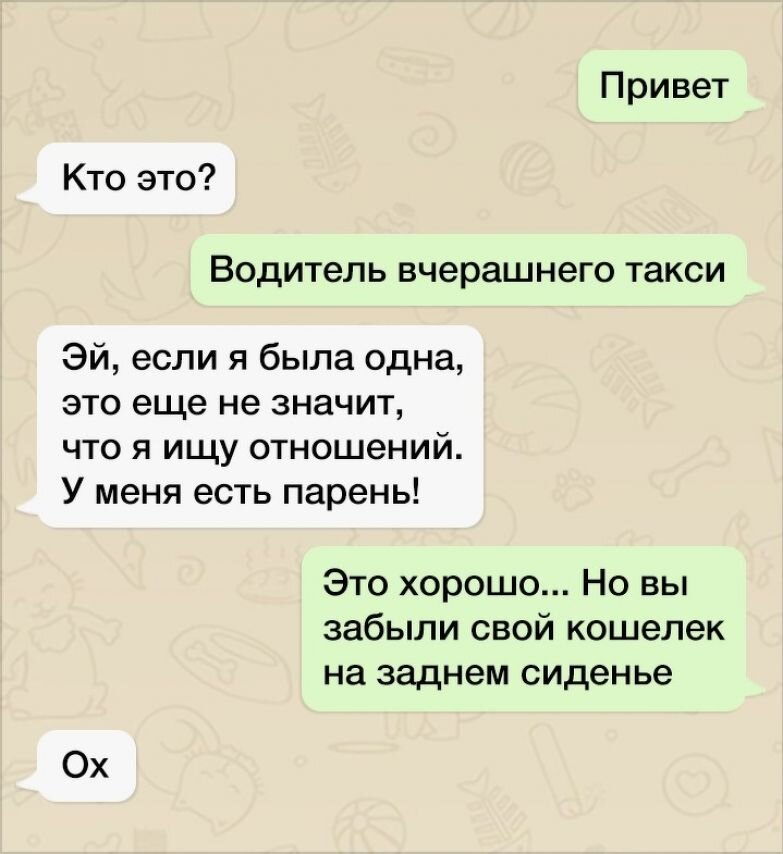 Привет

Кто это?

Водитель вчерашнего такси

Эй, если я была одна, это еще не значит, что я ищу отношений. У меня есть парень!

Это хорошо... Но вы забыли свой кошелек на заднем сиденье

Ох